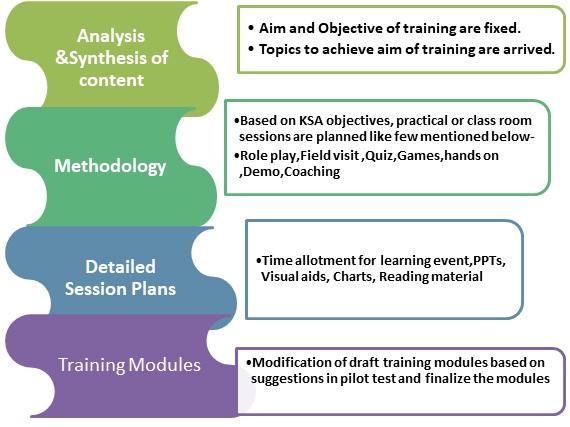 Analysis &Synthesis of content

• Aim and Objective of training are fixed.
• Topics to achieve aim of training are arrived.

Methodology

•Based on KSA objectives, practical or class room sessions are planned like few mentioned below-
•Role play,Field visit ,Quiz,Games,hands on ,Demo,Coaching

Detailed Session Plans

•Time allotment for learning event,PPTs, Visual aids, Charts, Reading material

Training Modules

•Modification of draft training modules based on suggestions in pilot test and finalize the modules